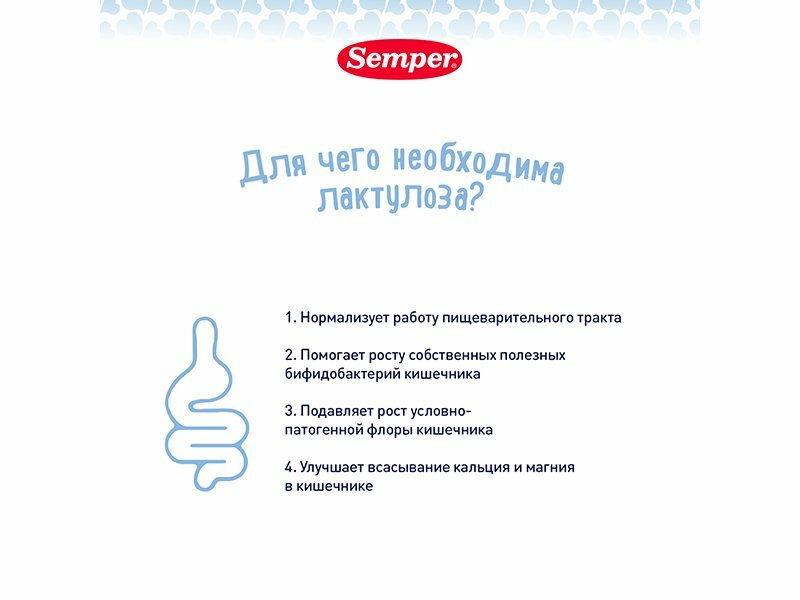 Semper

Для чего необходима лактулоза?

1. Нормализует работу пищеварительного тракта

2. Помогает росту собственных полезных бифидобактерий кишечника

3. Подавляет рост условно-патогенной флоры кишечника

4. Улучшает всасывание кальция и магния в кишечнике